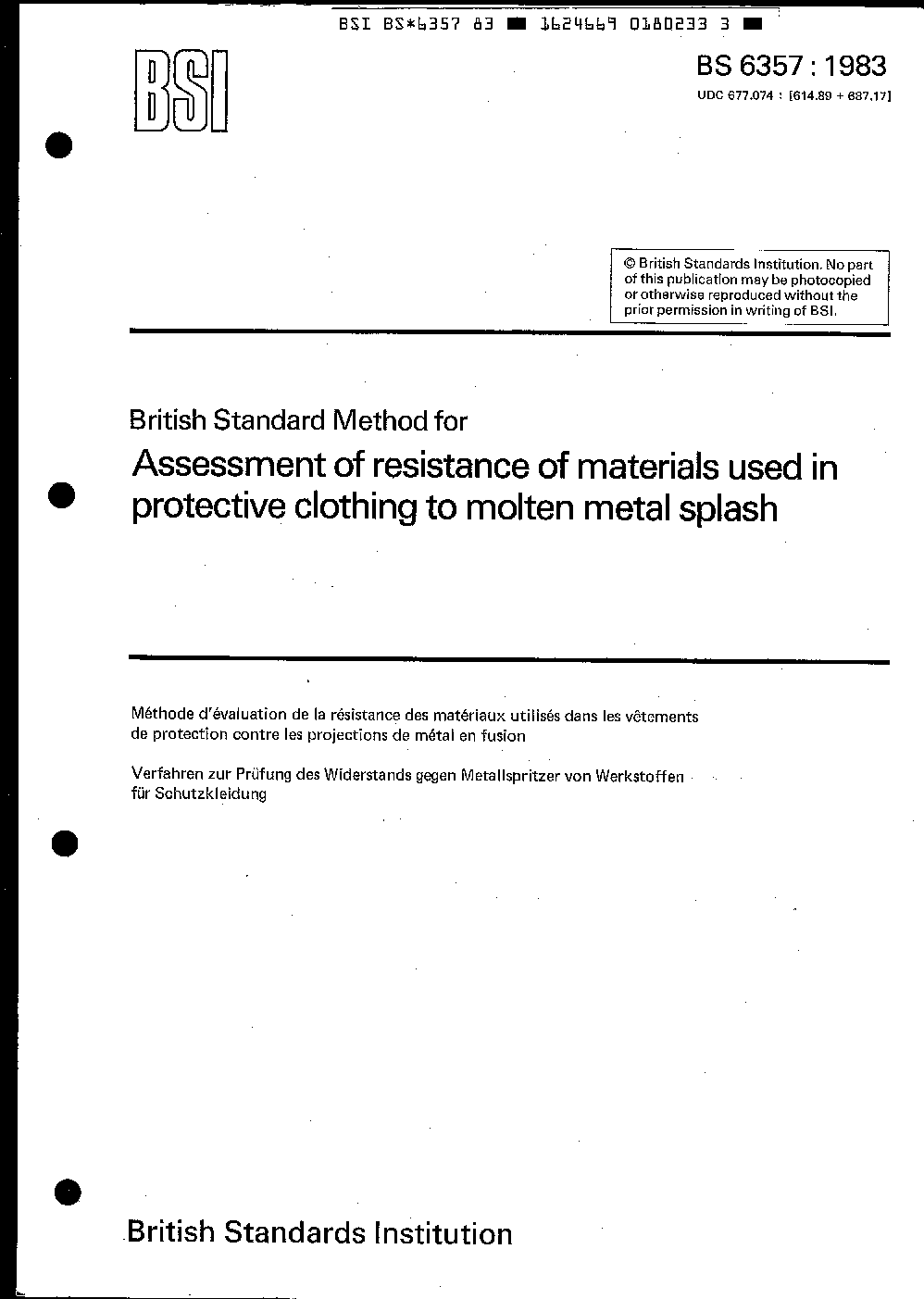 BSI BS*6357 83 ■ 1624669 0180233 3 ■

BSI

BS 6357 : 1983

UDC 677.074 : [614.89 + 687.17]

© British Standards Institution. No part of this publication may be photocopied or otherwise reproduced without the prior permission in writing of BSI.

British Standard Method for

Assessment of resistance of materials used in protective clothing to molten metal splash

Méthode d'évaluation de la résistance des matériaux utilisés dans les vêtements de protection contre les projections de métal en fusion

Verfahren zur Prüfung des Widerstands gegen Metallspritzer von Werkstoffen für Schutzkleidung

British Standards Institution